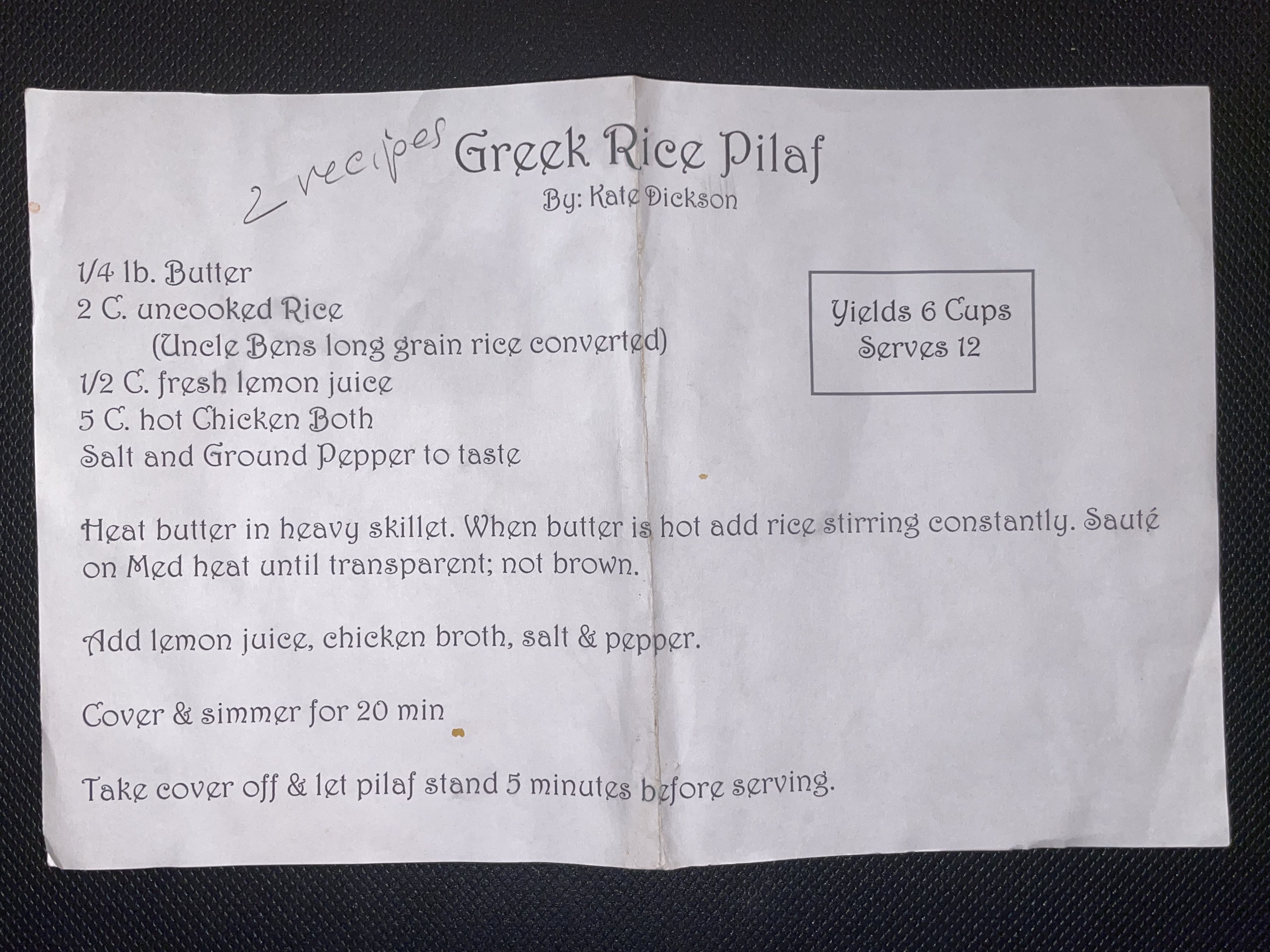 2 recipes Greek Rice Pilaf
By: Kate Dickson

1/4 lb. Butter
2 C. uncooked Rice
(Uncle Bens long grain rice converted)
1/2 C. fresh lemon juice
5 C. hot Chicken Both
Salt and Ground Pepper to taste

Yields 6 Cups
Serves 12

Heat butter in heavy skillet. When butter is hot add rice stirring constantly. Sauté on Med heat until transparent; not brown.

Add lemon juice, chicken broth, salt & pepper.

Cover & simmer for 20 min

Take cover off & let pilaf stand 5 minutes before serving.